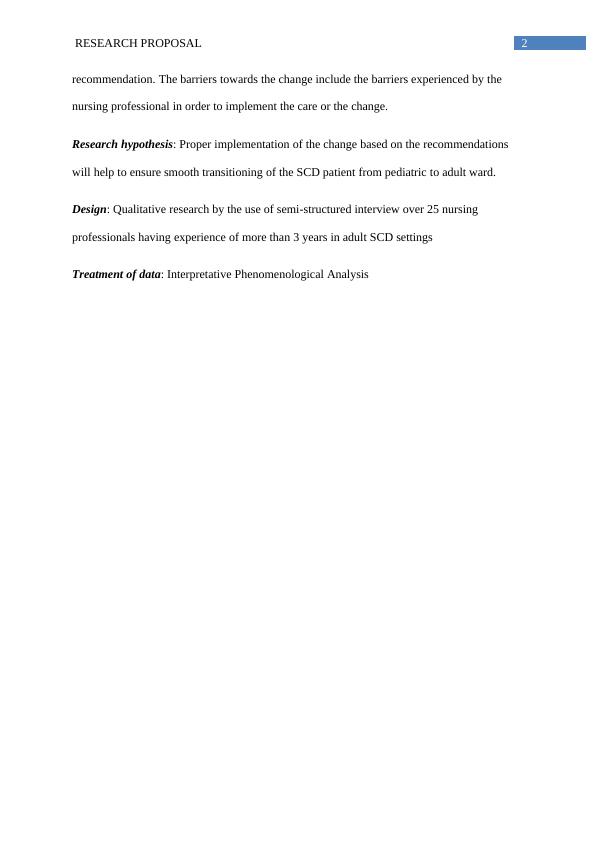 RESEARCH PROPOSAL 2

recommendation. The barriers towards the change include the barriers experienced by the nursing professional in order to implement the care or the change.

Research hypothesis: Proper implementation of the change based on the recommendations will help to ensure smooth transitioning of the SCD patient from pediatric to adult ward.

Design: Qualitative research by the use of semi-structured interview over 25 nursing professionals having experience of more than 3 years in adult SCD settings

Treatment of data: Interpretative Phenomenological Analysis